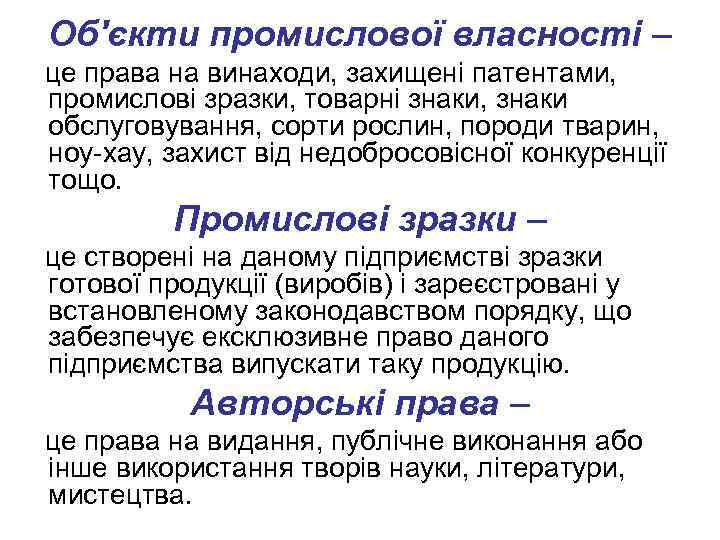 Об'єкти промислової власності –

це права на винаходи, захищені патентами, промислові зразки, товарні знаки, знаки обслуговування, сорти рослин, породи тварин, ноу-хау, захист від недобросовісної конкуренції тощо.

Промислові зразки –

це створені на даному підприємстві зразки готової продукції (виробів) і зареєстровані у встановленому законодавством порядку, що забезпечує ексклюзивне право даного підприємства випускати таку продукцію.

Авторські права –

це права на видання, публічне виконання або інше використання творів науки, літератури, мистецтва.